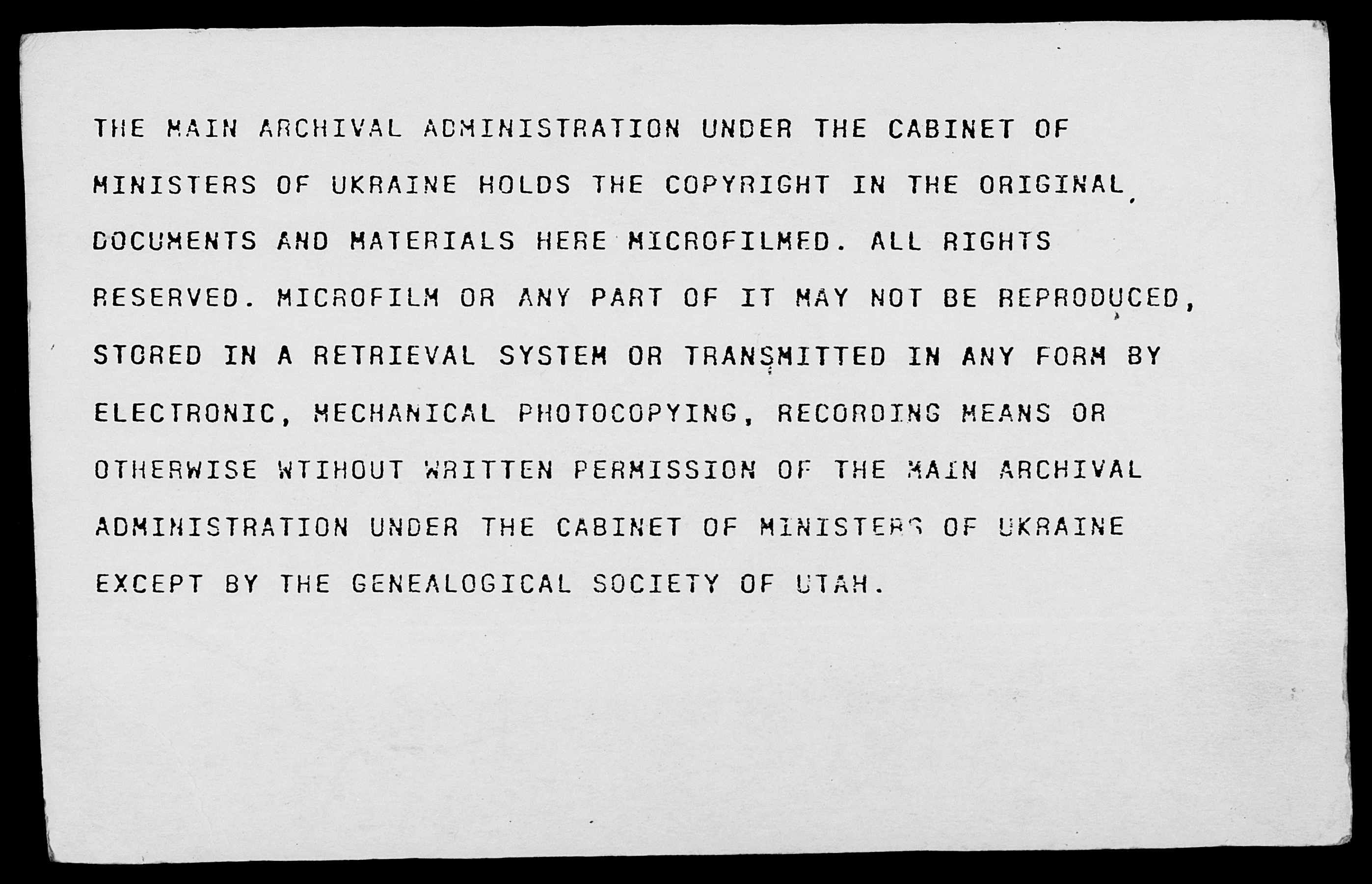 THE MAIN ARCHIVAL ADMINISTRATION UNDER THE CABINET OF MINISTERS OF UKRAINE HOLDS THE COPYRIGHT IN THE ORIGINAL DOCUMENTS AND MATERIALS HERE MICROFILMED. ALL RIGHTS RESERVED. MICROFILM OR ANY PART OF IT MAY NOT BE REPRODUCED, STORED IN A RETRIEVAL SYSTEM OR TRANSMITTED IN ANY FORM BY ELECTRONIC, MECHANICAL PHOTOCOPYING, RECORDING MEANS OR OTHERWISE WTIHOUT WRITTEN PERMISSION OF THE MAIN ARCHIVAL ADMINISTRATION UNDER THE CABINET OF MINISTERS OF UKRAINE EXCEPT BY THE GENEALOGICAL SOCIETY OF UTAH.